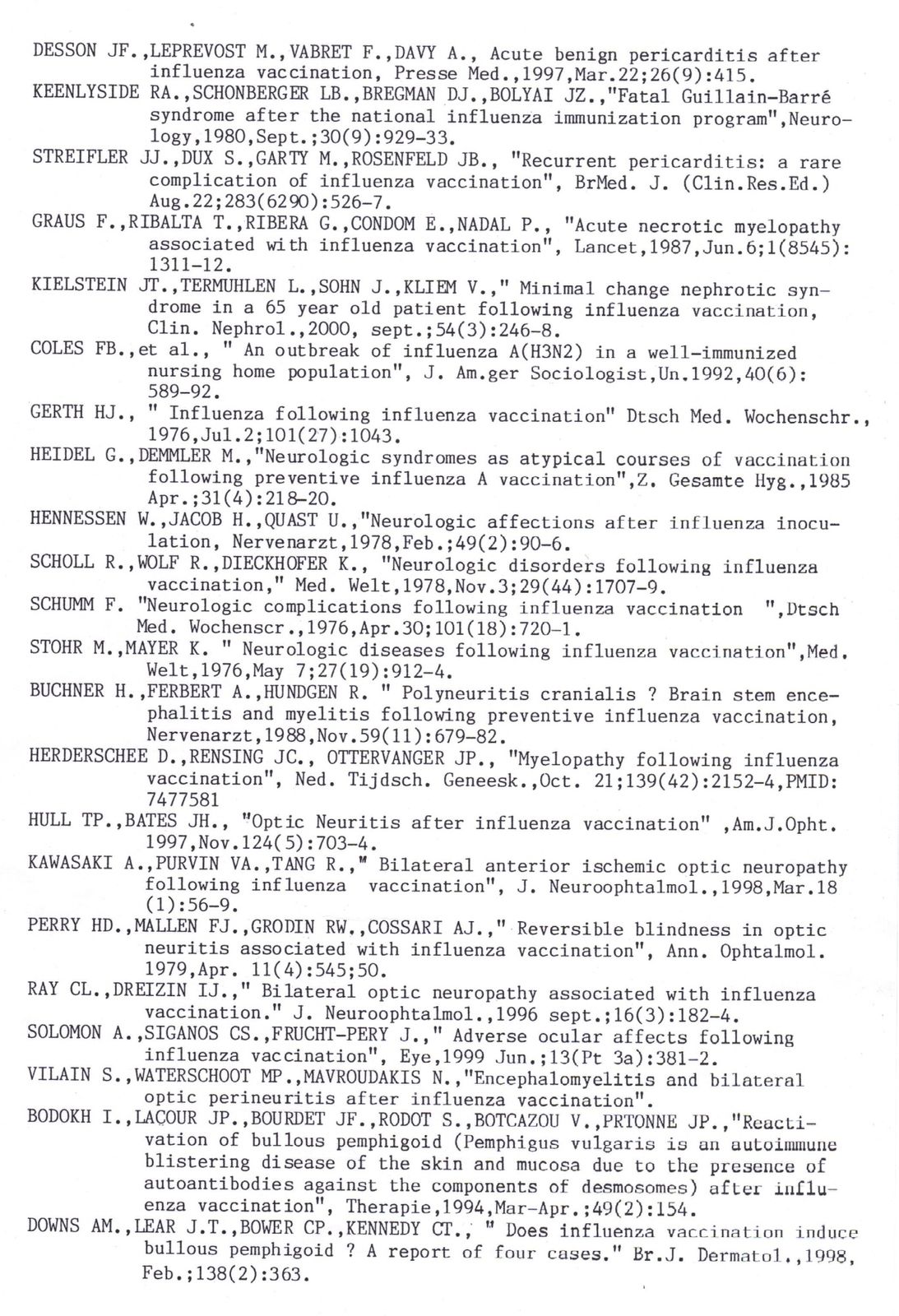 DESSON JF.,LEPREVOST M.,VABRET F.,DAVY A., Acute benign pericarditis after influenza vaccination, Presse Med.,1997,Mar.22;26(9):415.
KEENLYSIDE RA.,SCHONBERGER LB.,BREGMAN DJ.,BOLYAI JZ.,"Fatal Guillain-Barré syndrome after the national influenza immunization program",Neurology,1980,Sept.;30(9):929-33.
STREIFLER JJ.,DUX S.,GARTY M.,ROSENFELD JB., "Recurrent pericarditis: a rare complication of influenza vaccination", BrMed. J. (Clin.Res.Ed.) Aug.22;283(6290):526-7.
GRAUS F.,RIBALTA T.,RIBERA G.,CONDOM E.,NADAL P., "Acute necrotic myelopathy associated with influenza vaccination", Lancet,1987,Jun.6;1(8545): 1311-12.
KIELSTEIN JT.,TERMUHLEN L.,SOHN J.,KLIEM V.," Minimal change nephrotic syndrome in a 65 year old patient following influenza vaccination, Clin. Nephrol.,2000, sept.;54(3):246-8.
COLES FB.,et al., " An outbreak of influenza A(H3N2) in a well-immunized nursing home population", J. Am.ger Sociologist,Un.1992,40(6): 589-92.
GERTH HJ., " Influenza following influenza vaccination" Dtsch Med. Wochenschr., 1976,Jul.2;101(27):1043.
HEIDEL G.,DEMMLER M.,"Neurologic syndromes as atypical courses of vaccination following preventive influenza A vaccination",Z. Gesamte Hyg.,1985 Apr.;31(4):218-20.
HENNESSEN W.,JACOB H.,QUAST U.,"Neurologic affections after influenza inoculation, Nervenarzt,1978,Feb.;49(2):90-6.
SCHOLL R.,WOLF R.,DIECKHOFER K., "Neurologic disorders following influenza vaccination," Med. Welt,1978,Nov.3;29(44):1707-9.
SCHUMM F. "Neurologic complications following influenza vaccination ",Dtsch Med. Wochenscr.,1976,Apr.30;101(18):720-1.
STOHR M.,MAYER K. " Neurologic diseases following influenza vaccination",Med. Welt,1976,May 7;27(19):912-4.
BUCHNER H.,FERBERT A.,HUNDGEN R. " Polyneuritis cranialis ? Brain stem encephalitis and myelitis following preventive influenza vaccination, Nervenarzt,1988,Nov.59(11):679-82.
HERDERSCHEE D.,RENSING JC., OTTERVANGER JP., "Myelopathy following influenza vaccination", Ned. Tijdsch. Geneesk.,Oct. 21;139(42):2152-4,PMID: 7477581
HULL TP.,BATES JH., "Optic Neuritis after influenza vaccination" ,Am.J.Opht. 1997,Nov.124(5):703-4.
KAWASAKI A.,PURVIN VA.,TANG R.," Bilateral anterior ischemic optic neuropathy following influenza vaccination", J. Neuroophtalmol.,1998,Mar.18 (1):56-9.
PERRY HD.,MALLEN FJ.,GRODIN RW.,COSSARI AJ.," Reversible blindness in optic neuritis associated with influenza vaccination", Ann. Ophtalmol. 1979,Apr. 11(4):545;50.
RAY CL.,DREIZIN IJ.," Bilateral optic neuropathy associated with influenza vaccination." J. Neuroophtalmol.,1996 sept.;16(3):182-4.
SOLOMON A.,SIGANOS CS.,FRUCHT-PERY J.," Adverse ocular affects following influenza vaccination", Eye,1999 Jun.;13(Pt 3a):381-2.
VILAIN S.,WATERSCHOOT MP.,MAVROUDAKIS N.,"Encephalomyelitis and bilateral optic perineuritis after influenza vaccination".
BODOKH I.,LACOUR JP.,BOURDET JF.,RODOT S.,BOTCAZOU V.,PRTONNE JP.,"Reactivation of bullous pemphigoid (Pemphigus vulgaris is an autoimmune blistering disease of the skin and mucosa due to the presence of autoantibodies against the components of desmosomes) after influenza vaccination", Therapie,1994,Mar-Apr.;49(2):154.
DOWNS AM.,LEAR J.T.,BOWER CP.,KENNEDY CT., " Does influenza vaccination induce bullous pemphigoid ? A report of four cases." Br.J. Dermatol.,1998, Feb.;138(2):363.